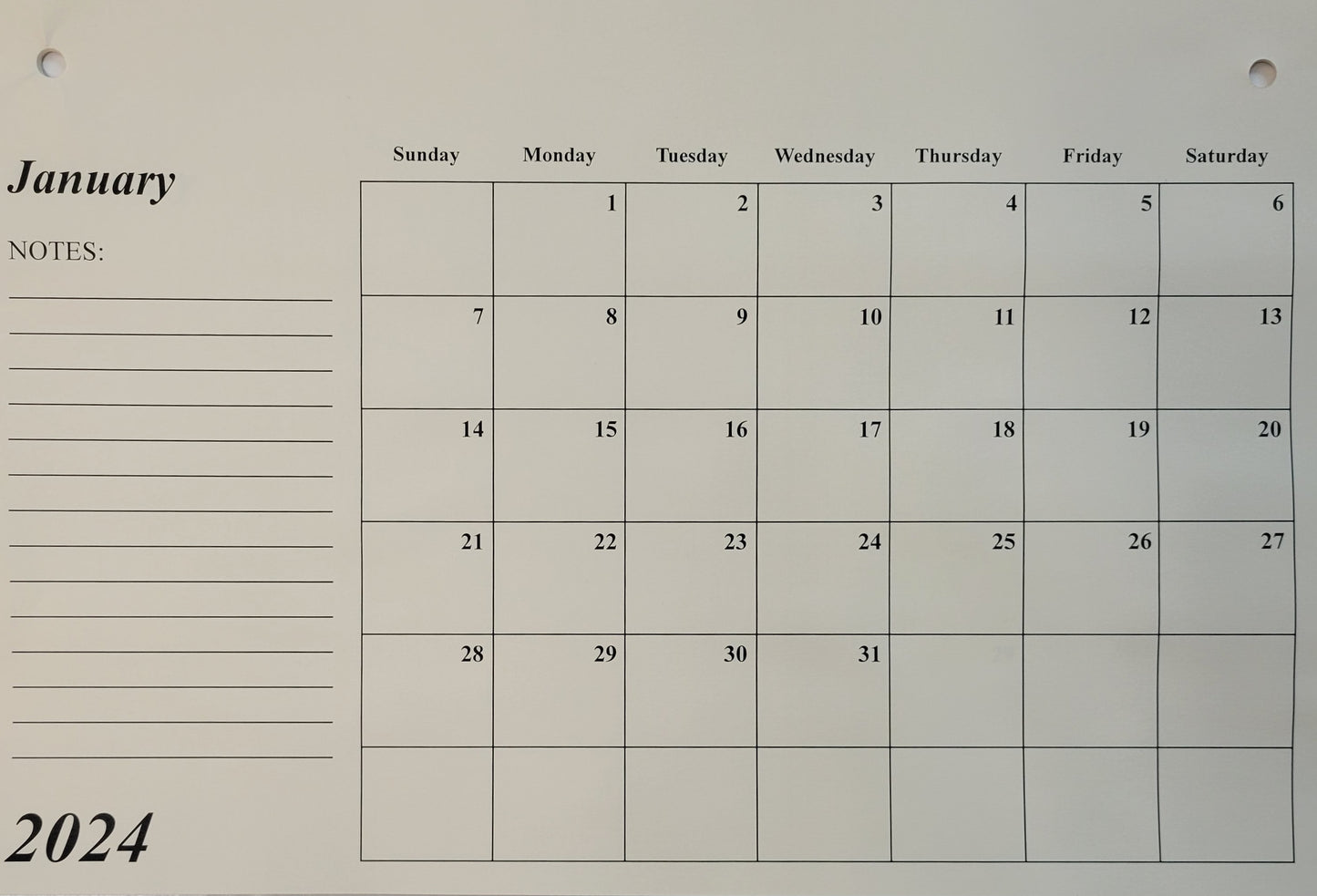 January

NOTES:

2024

| Sunday | Monday | Tuesday | Wednesday | Thursday | Friday | Saturday |
|---|---|---|---|---|---|---|
| | 1 | 2 | 3 | 4 | 5 | 6 |
| 7 | 8 | 9 | 10 | 11 | 12 | 13 |
| 14 | 15 | 16 | 17 | 18 | 19 | 20 |
| 21 | 22 | 23 | 24 | 25 | 26 | 27 |
| 28 | 29 | 30 | 31 | | | |
| | | | | | | |